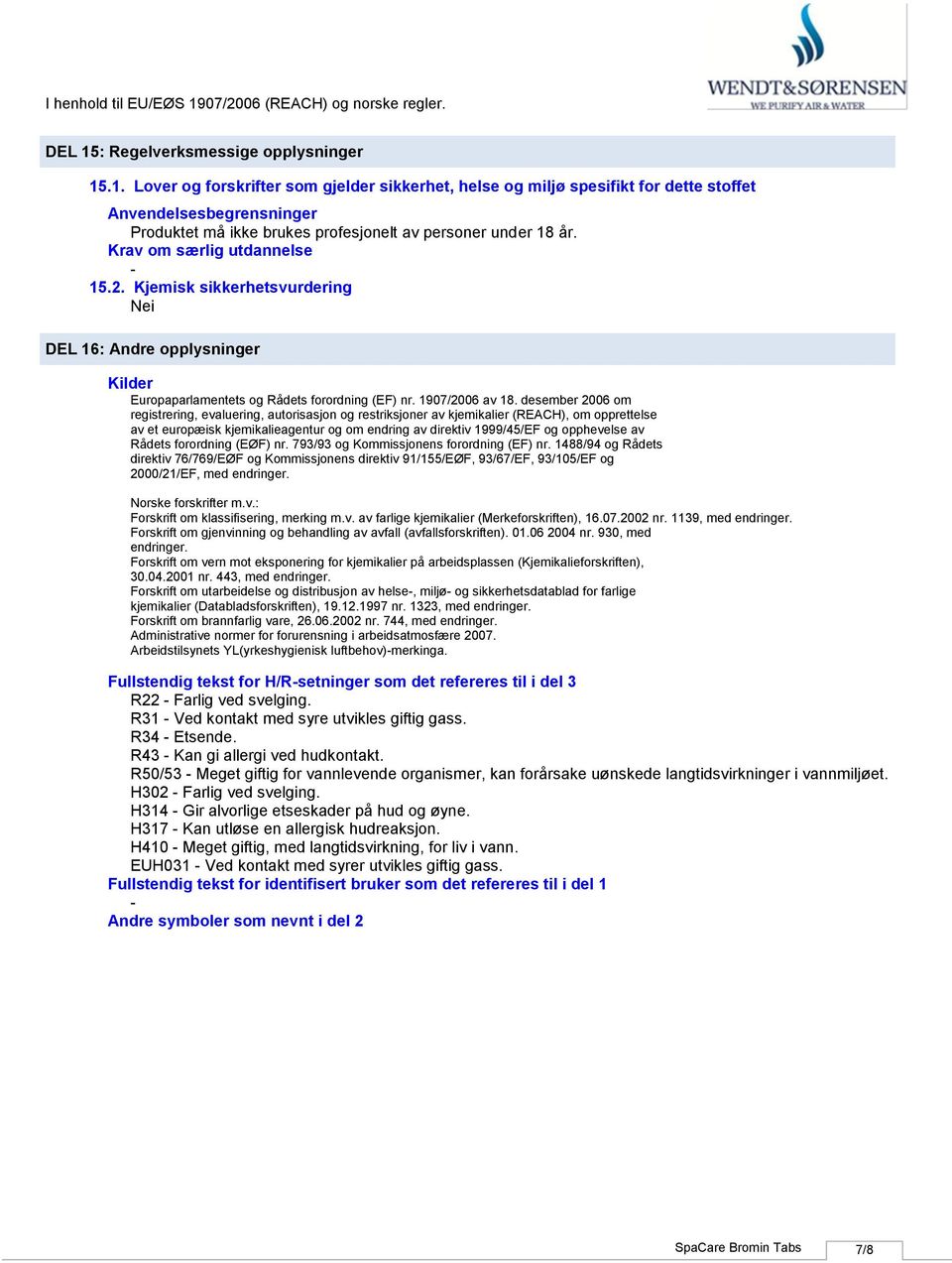 I henhold til EU/EØS 1907/2006 (REACH) og norske regler.

WENDT&SØRENSEN
WE PURIFY AIR & WATER

DEL 15: Regelverksmessige opplysninger

15.1. Lover og forskrifter som gjelder sikkerhet, helse og miljø spesifikt for dette stoffet

Anvendelsesbegrensninger
Produktet må ikke brukes profesjonelt av personer under 18 år.
Krav om særlig utdannelse
-
15.2. Kjemisk sikkerhetsvurdering
Nei

DEL 16: Andre opplysninger

Kilder
Europaparlamentets og Rådets forordning (EF) nr. 1907/2006 av 18. desember 2006 om registrering, evaluering, autorisasjon og restriksjoner av kjemikalier (REACH), om opprettelse av et europæisk kjemikalieagentur og om endring av direktiv 1999/45/EF og opphevelse av Rådets forordning (EØF) nr. 793/93 og Kommissjonens forordning (EF) nr. 1488/94 og Rådets direktiv 76/769/EØF og Kommissjonens direktiv 91/155/EØF, 93/67/EF, 93/105/EF og 2000/21/EF, med endringer.

Norske forskrifter m.v.:
Forskrift om klassifisering, merking m.v. av farlige kjemikalier (Merkeforskriften), 16.07.2002 nr. 1139, med endringer.
Forskrift om gjenvinning og behandling av avfall (avfallsforskriften). 01.06 2004 nr. 930, med endringer.
Forskrift om vern mot eksponering for kjemikalier på arbeidsplassen (Kjemikalieforskriften), 30.04.2001 nr. 443, med endringer.
Forskrift om utarbeidelse og distribusjon av helse-, miljø- og sikkerhetsdatablad for farlige kjemikalier (Databladsforskriften), 19.12.1997 nr. 1323, med endringer.
Forskrift om brannfarlig vare, 26.06.2002 nr. 744, med endringer.
Administrative normer for forurensning i arbeidsatmosfære 2007.
Arbeidstilsynets YL(yrkeshygienisk luftbehov)-merkinga.

Fullstendig tekst for H/R-setninger som det refereres til i del 3
R22 - Farlig ved svelging.
R31 - Ved kontakt med syre utvikles giftig gass.
R34 - Etsende.
R43 - Kan gi allergi ved hudkontakt.
R50/53 - Meget giftig for vannlevende organismer, kan forårsake uønskede langtidsvirkninger i vannmiljøet.
H302 - Farlig ved svelging.
H314 - Gir alvorlige etseskader på hud og øyne.
H317 - Kan utløse en allergisk hudreaksjon.
H410 - Meget giftig, med langtidsvirkning, for liv i vann.
EUH031 - Ved kontakt med syrer utvikles giftig gass.
Fullstendig tekst for identifisert bruker som det refereres til i del 1
-
Andre symboler som nevnt i del 2

SpaCare Bromin Tabs 7/8